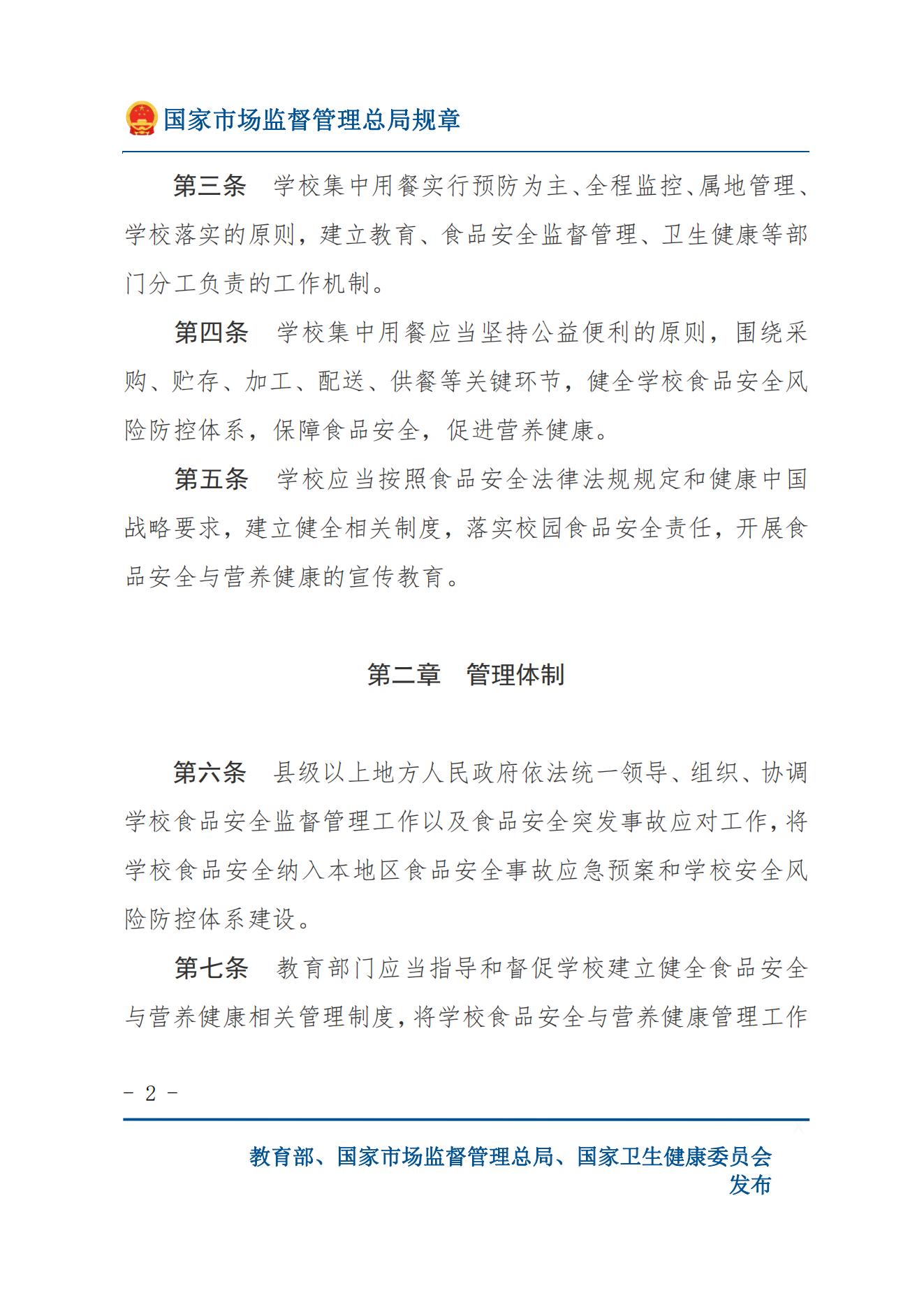 国家市场监督管理总局规章

第三条　学校集中用餐实行预防为主、全程监控、属地管理、学校落实的原则，建立教育、食品安全监督管理、卫生健康等部门分工负责的工作机制。

第四条　学校集中用餐应当坚持公益便利的原则，围绕采购、贮存、加工、配送、供餐等关键环节，健全学校食品安全风险防控体系，保障食品安全，促进营养健康。

第五条　学校应当按照食品安全法律法规规定和健康中国战略要求，建立健全相关制度，落实校园食品安全责任，开展食品安全与营养健康的宣传教育。

第二章　管理体制

第六条　县级以上地方人民政府依法统一领导、组织、协调学校食品安全监督管理工作以及食品安全突发事故应对工作，将学校食品安全纳入本地区食品安全事故应急预案和学校安全风险防控体系建设。

第七条　教育部门应当指导和督促学校建立健全食品安全与营养健康相关管理制度，将学校食品安全与营养健康管理工作

- 2 -

教育部、国家市场监督管理总局、国家卫生健康委员会发布